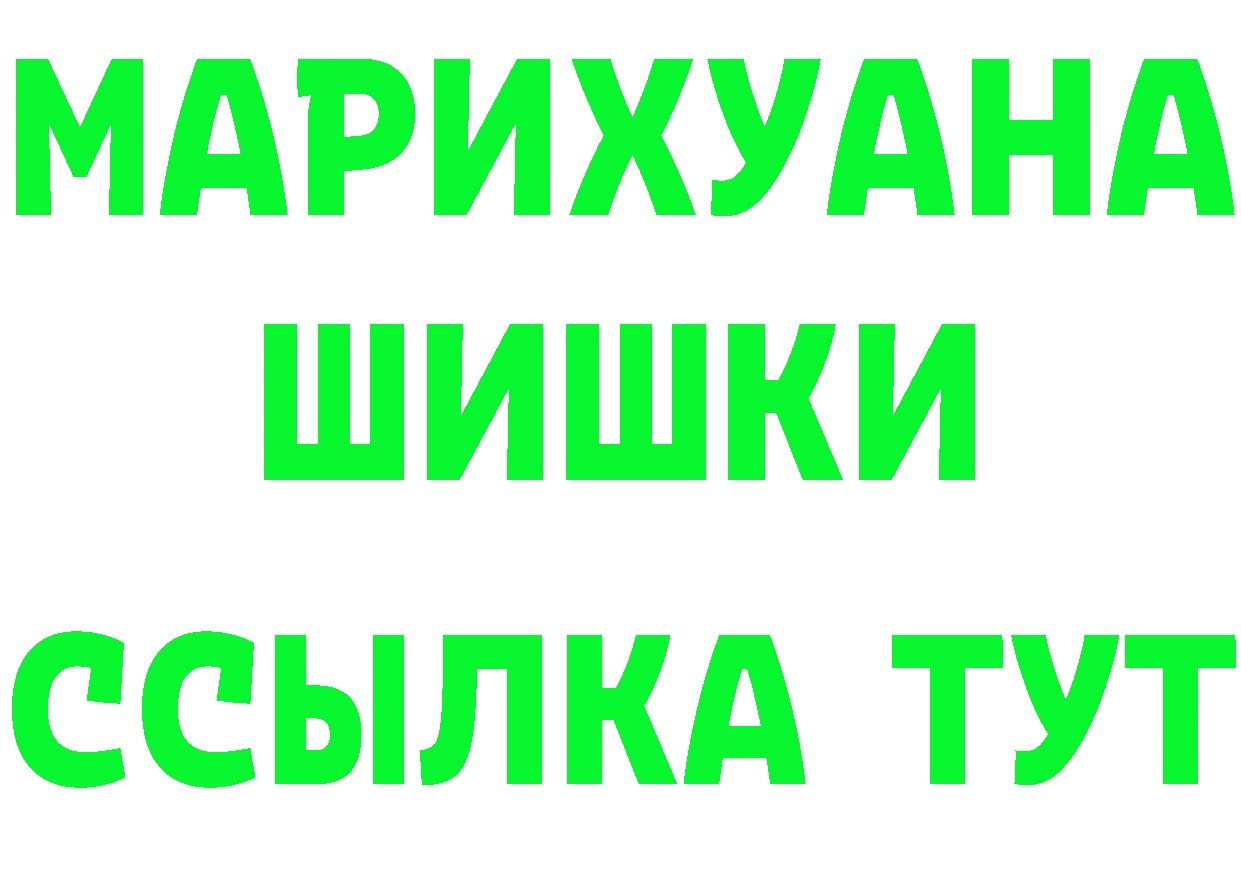 МАРИХУАНА
ШИШКИ
ССЫЛКА ТУТ